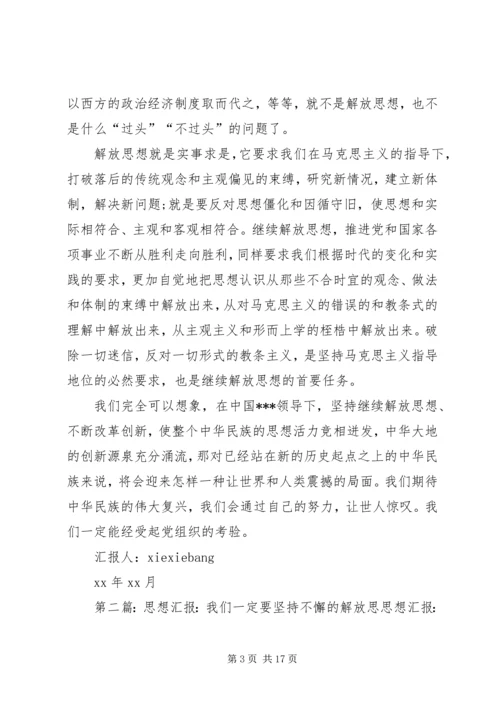 以西方的政治经济制度取而代之，等等，就不是解放思想，也不是什么“过头”“不过头”的问题了。

解放思想就是实事求是，它要求我们在马克思主义的指导下，打破落后的传统观念和主观偏见的束缚，研究新情况，建立新体制，解决新问题；就是要反对思想僵化和因循守旧，使思想和实际相符合、主观和客观相符合。继续解放思想，推进党和国家各项事业不断从胜利走向胜利，同样要求我们根据时代的变化和实践的要求，更加自觉地把思想认识从那些不合时宜的观念、做法和体制的束缚中解放出来，从对马克思主义的错误的和教条式的理解中解放出来，从主观主义和形而上学的桎梏中解放出来。破除一切迷信，反对一切形式的教条主义，是坚持马克思主义指导地位的必然要求，也是继续解放思想的首要任务。

我们完全可以想象，在中国***领导下，坚持继续解放思想、不断改革创新，使整个中华民族的思想活力竞相迸发，中华大地的创新源泉充分涌流，那对已经站在新的历史起点之上的中华民族来说，将会迎来怎样一种让世界和人类震撼的局面。我们期待中华民族的伟大复兴，我们会通过自己的努力，让世人惊叹。我们一定能经受起党组织的考验。

汇报人：xiexiebang

xx 年 xx 月

第二篇：思想汇报：我们一定要坚持不懈的解放思想汇报：

第 3 页 共 17 页